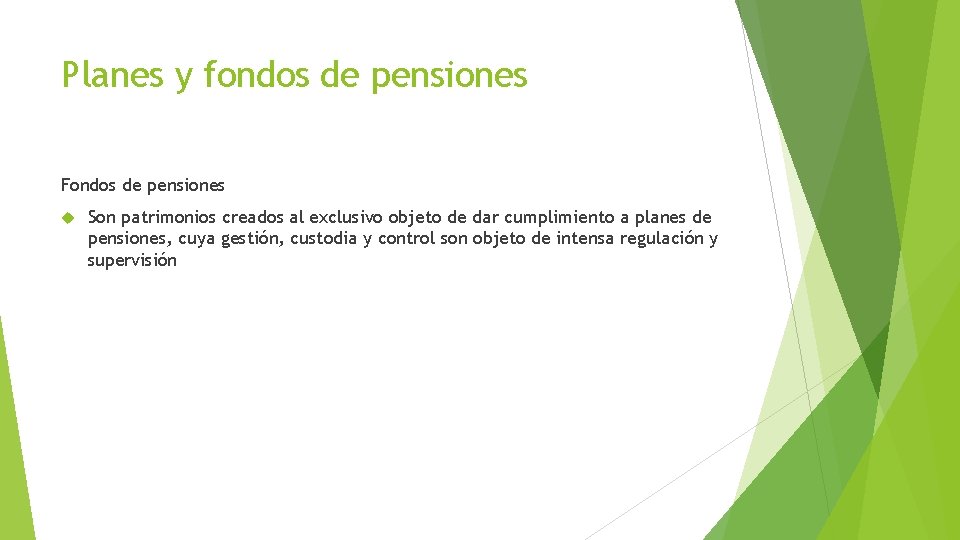 Planes y fondos de pensiones

Fondos de pensiones

Son patrimonios creados al exclusivo objeto de dar cumplimiento a planes de pensiones, cuya gestión, custodia y control son objeto de intensa regulación y supervisión